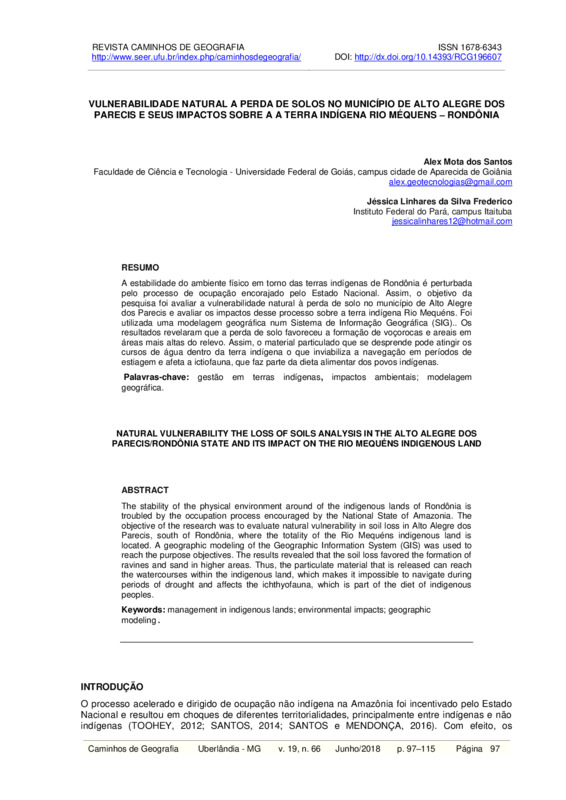 REVISTA CAMINHOS DE GEOGRAFIA
http://www.seer.ufu.br/index.php/caminhosdegeografia/

ISSN 1678-6343
DOI: http://dx.doi.org/10.14393/RCG196607

VULNERABILIDADE NATURAL A PERDA DE SOLOS NO MUNICÍPIO DE ALTO ALEGRE DOS PARECIS E SEUS IMPACTOS SOBRE A A TERRA INDÍGENA RIO MÉQUENS – RONDÔNIA

Alex Mota dos Santos
Faculdade de Ciência e Tecnologia - Universidade Federal de Goiás, campus cidade de Aparecida de Goiânia
alex.geotecnologias@gmail.com

Jéssica Linhares da Silva Frederico
Instituto Federal do Pará, campus Itaituba
jessicalinhares12@hotmail.com

RESUMO

A estabilidade do ambiente físico em torno das terras indígenas de Rondônia é perturbada pelo processo de ocupação encorajado pelo Estado Nacional. Assim, o objetivo da pesquisa foi avaliar a vulnerabilidade natural à perda de solo no município de Alto Alegre dos Parecis e avaliar os impactos desse processo sobre a terra indígena Rio Mequéns. Foi utilizada uma modelagem geográfica num Sistema de Informação Geográfica (SIG).. Os resultados revelaram que a perda de solo favoreceu a formação de voçorocas e areais em áreas mais altas do relevo. Assim, o material particulado que se desprende pode atingir os cursos de água dentro da terra indígena o que inviabiliza a navegação em períodos de estiagem e afeta a ictiofauna, que faz parte da dieta alimentar dos povos indígenas.

Palavras-chave: gestão em terras indígenas, impactos ambientais; modelagem geográfica.

NATURAL VULNERABILITY THE LOSS OF SOILS ANALYSIS IN THE ALTO ALEGRE DOS PARECIS/RONDÔNIA STATE AND ITS IMPACT ON THE RIO MEQUÉNS INDIGENOUS LAND

ABSTRACT

The stability of the physical environment around of the indigenous lands of Rondônia is troubled by the occupation process encouraged by the National State of Amazonia. The objective of the research was to evaluate natural vulnerability in soil loss in Alto Alegre dos Parecis, south of Rondônia, where the totality of the Rio Mequéns indigenous land is located. A geographic modeling of the Geographic Information System (GIS) was used to reach the purpose objectives. The results revealed that the soil loss favored the formation of ravines and sand in higher areas. Thus, the particulate material that is released can reach the watercourses within the indigenous land, which makes it impossible to navigate during periods of drought and affects the ichthyofauna, which is part of the diet of indigenous peoples.

Keywords: management in indigenous lands; environmental impacts; geographic modeling.

INTRODUÇÃO

O processo acelerado e dirigido de ocupação não indígena na Amazônia foi incentivado pelo Estado Nacional e resultou em choques de diferentes territorialidades, principalmente entre indígenas e não indígenas (TOOHEY, 2012; SANTOS, 2014; SANTOS e MENDONÇA, 2016). Com efeito, os

Caminhos de Geografia Uberlândia - MG v. 19, n. 66 Junho/2018 p. 97–115 Página 97